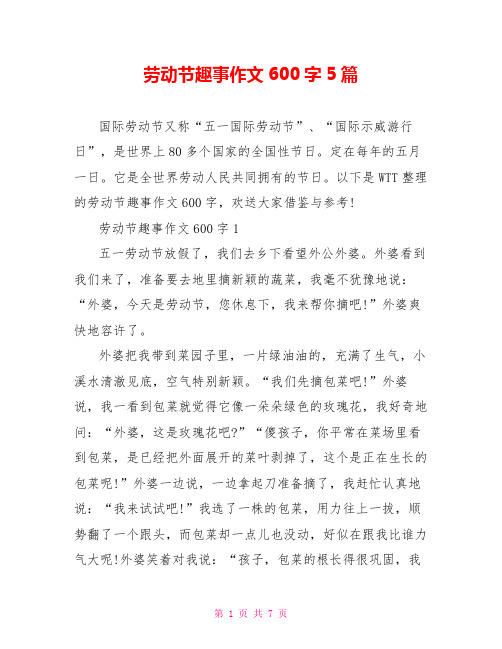 劳动节趣事作文 600 字 5 篇

国际劳动节又称“五一国际劳动节”、“国际示威游行日”，是世界上 80 多个国家的全国性节日。定在每年的五月一日。它是全世界劳动人民共同拥有的节日。以下是 WTT 整理的劳动节趣事作文 600 字，欢送大家借鉴与参考!

劳动节趣事作文 600 字 1

五一劳动节放假了，我们去乡下看望外公外婆。外婆看到我们来了，准备要去地里摘新颖的蔬菜，我毫不犹豫地说：“外婆，今天是劳动节，您休息下，我来帮你摘吧!”外婆爽快地容许了。

外婆把我带到菜园子里，一片绿油油的，充满了生气，小溪水清澈见底，空气特别新颖。“我们先摘包菜吧!”外婆说，我一看到包菜就觉得它像一朵朵绿色的玫瑰花，我好奇地问：“外婆，这是玫瑰花吧?”“傻孩子，你平常在菜场里看到包菜，是已经把外面展开的菜叶剥掉了，这个是正在生长的包菜呢!”外婆一边说，一边拿起刀准备摘了，我赶忙认真地说：“我来试试吧!”我选了一株的包菜，用力往上一拔，顺势翻了一个跟头，而包菜却一点儿也没动，好似在跟我比谁力气大呢!外婆笑着对我说：“孩子，包菜的根长得很巩固，我

第 1 页 共 7 页